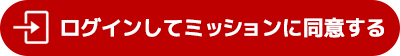 ログインしてミッションに同意する